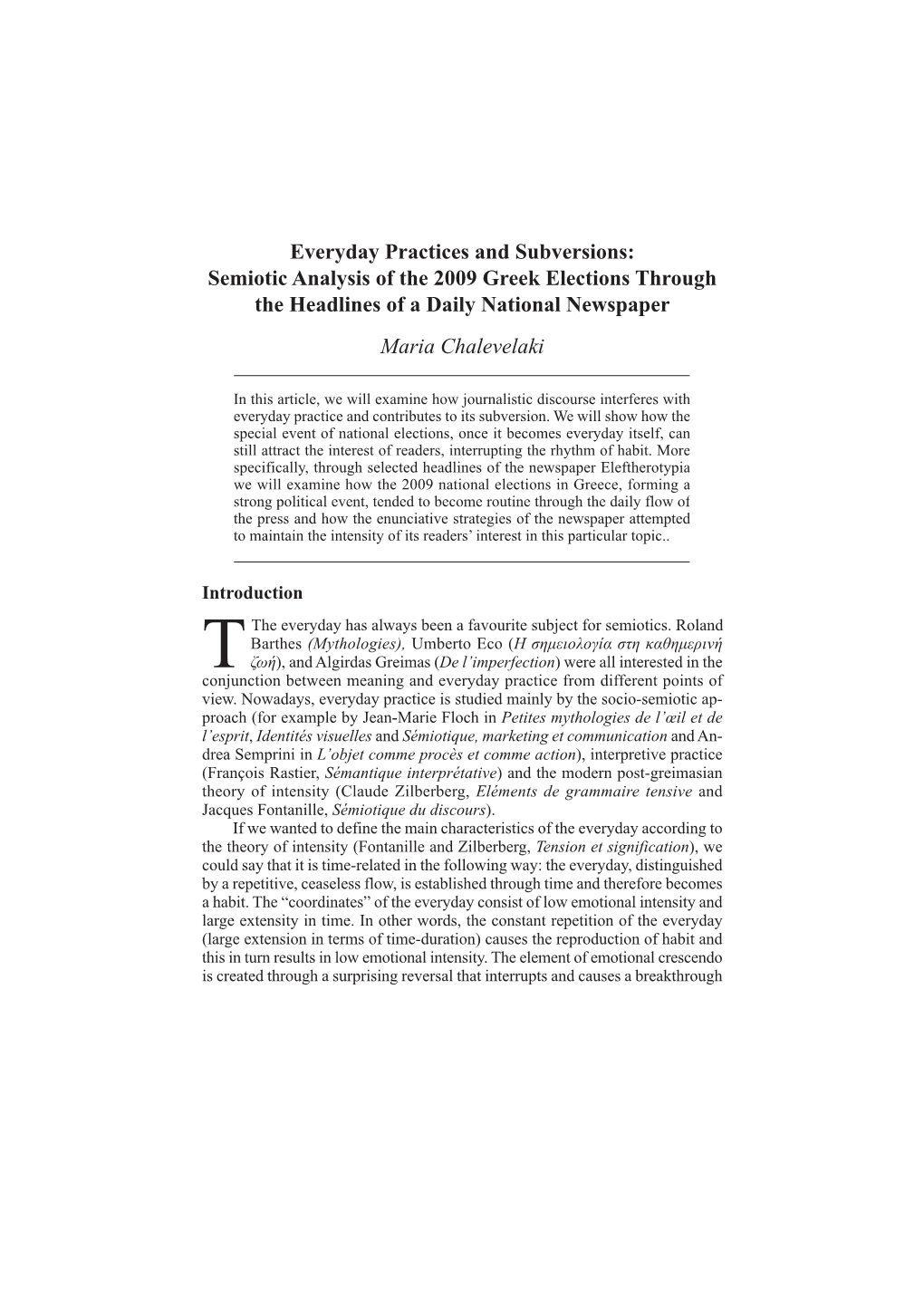 Everyday Practices and Subversions: Semiotic Analysis of the 2009 Greek Elections Through the Headlines of a Daily National Newspaper

Maria Chalevelaki

In this article, we will examine how journalistic discourse interferes with everyday practice and contributes to its subversion. We will show how the special event of national elections, once it becomes everyday itself, can still attract the interest of readers, interrupting the rhythm of habit. More specifically, through selected headlines of the newspaper Eleftherotypia we will examine how the 2009 national elections in Greece, forming a strong political event, tended to become routine through the daily flow of the press and how the enunciative strategies of the newspaper attempted to maintain the intensity of its readers' interest in this particular topic..

Introduction

The everyday has always been a favourite subject for semiotics. Roland Barthes (Mythologies), Umberto Eco (Η σημειολογία στη καθημερινή ζωή), and Algirdas Greimas (De l'imperfection) were all interested in the conjunction between meaning and everyday practice from different points of view. Nowadays, everyday practice is studied mainly by the socio-semiotic approach (for example by Jean-Marie Floch in Petites mythologies de l'œil et de l'esprit, Identités visuelles and Sémiotique, marketing et communication and Andrea Semprini in L'objet comme procès et comme action), interpretive practice (François Rastier, Sémantique interprétative) and the modern post-greimasian theory of intensity (Claude Zilberberg, Eléments de grammaire tensive and Jacques Fontanille, Sémiotique du discours).

If we wanted to define the main characteristics of the everyday according to the theory of intensity (Fontanille and Zilberberg, Tension et signification), we could say that it is time-related in the following way: the everyday, distinguished by a repetitive, ceaseless flow, is established through time and therefore becomes a habit. The "coordinates" of the everyday consist of low emotional intensity and large extensity in time. In other words, the constant repetition of the everyday (large extension in terms of time-duration) causes the reproduction of habit and this in turn results in low emotional intensity. The element of emotional crescendo is created through a surprising reversal that interrupts and causes a breakthrough